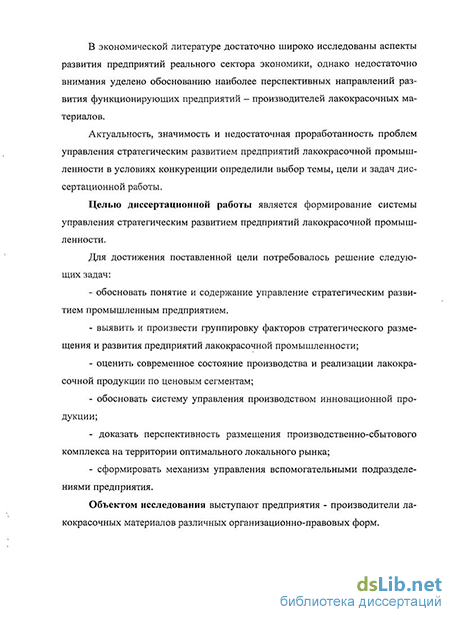 В экономической литературе достаточно широко исследованы аспекты развития предприятий реального сектора экономики, однако недостаточно внимания уделено обоснованию наиболее перспективных направлений развития функционирующих предприятий – производителей лакокрасочных материалов.

Актуальность, значимость и недостаточная проработанность проблем управления стратегическим развитием предприятий лакокрасочной промышленности в условиях конкуренции определили выбор темы, цели и задач диссертационной работы.

Целью диссертационной работы является формирование системы управления стратегическим развитием предприятий лакокрасочной промышленности.

Для достижения поставленной цели потребовалось решение следующих задач:

- обосновать понятие и содержание управление стратегическим развитием промышленным предприятием.

- выявить и произвести группировку факторов стратегического размещения и развития предприятий лакокрасочной промышленности;

- оценить современное состояние производства и реализации лакокрасочной продукции по ценовым сегментам;

- обосновать систему управления производством инновационной продукции;

- доказать перспективность размещения производственно-сбытового комплекса на территории оптимального локального рынка;

- сформировать механизм управления вспомогательными подразделениями предприятия.

Объектом исследования выступают предприятия - производители лакокрасочных материалов различных организационно-правовых форм.

dsLib.net
библиотека диссертаций